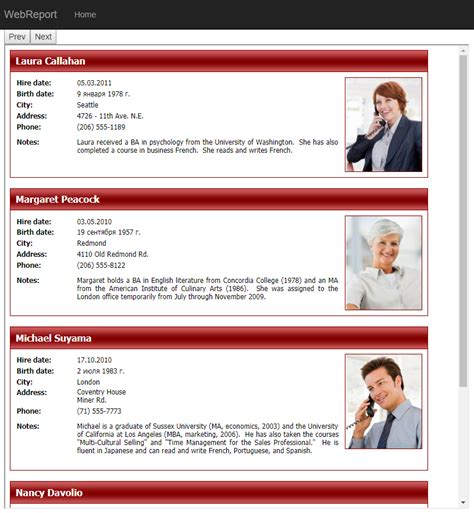 WebReport Home

Prev Next

Laura Callahan

Hire date: 05.03.2011
Birth date: 9 января 1978 г.
City: Seattle
Address: 4726 - 11th Ave. N.E.
Phone: (206) 555-1189
Notes: Laura received a BA in psychology from the University of Washington. She has also completed a course in business French. She reads and writes French.

Margaret Peacock

Hire date: 03.05.2010
Birth date: 19 сентября 1957 г.
City: Redmond
Address: 4110 Old Redmond Rd.
Phone: (206) 555-8122
Notes: Margaret holds a BA in English literature from Concordia College (1978) and an MA from the American Institute of Culinary Arts (1986). She was assigned to the London office temporarily from July through November 2009.

Michael Suyama

Hire date: 17.10.2010
Birth date: 2 июля 1983 г.
City: London
Address: Coventry House
Miner Rd.
Phone: (71) 555-7773
Notes: Michael is a graduate of Sussex University (MA, economics, 2003) and the University of California at Los Angeles (MBA, marketing, 2006). He has also taken the courses "Multi-Cultural Selling" and "Time Management for the Sales Professional." He is fluent in Japanese and can read and write French, Portuguese, and Spanish.

Nancy Davolio